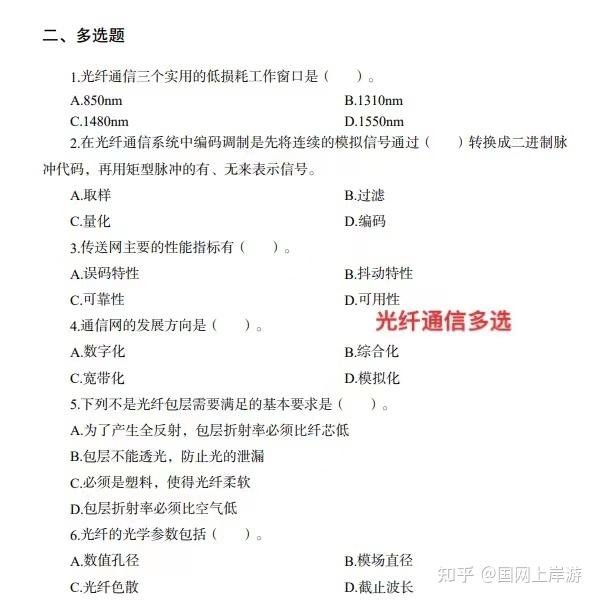 二、多选题

1.光纤通信三个实用的低损耗工作窗口是（ ）。

A.850nm

B.1310nm

C.1480nm

D.1550nm

2.在光纤通信系统中编码调制是先将连续的模拟信号通过（ ）转换成二进制脉冲代码，再用矩型脉冲的有、无来表示信号。

A.取样

B.过滤

C.量化

D.编码

3.传送网主要的性能指标有（ ）。

A.误码特性

B.抖动特性

C.可靠性

D.可用性

4.通信网的发展方向是（ ）。

光纤通信多选

A.数字化

B.综合化

C.宽带化

D.模拟化

5.下列不是光纤包层需要满足的基本要求是（ ）。

A.为了产生全反射，包层折射率必须比纤芯低

B.包层不能透光，防止光的泄漏

C.必须是塑料，使得光纤柔软

D.包层折射率必须比空气低

6.光纤的光学参数包括（ ）。

A.数值孔径

B.模场直径

C.光纤色散

D.截止波长

知乎 @国网上岸游